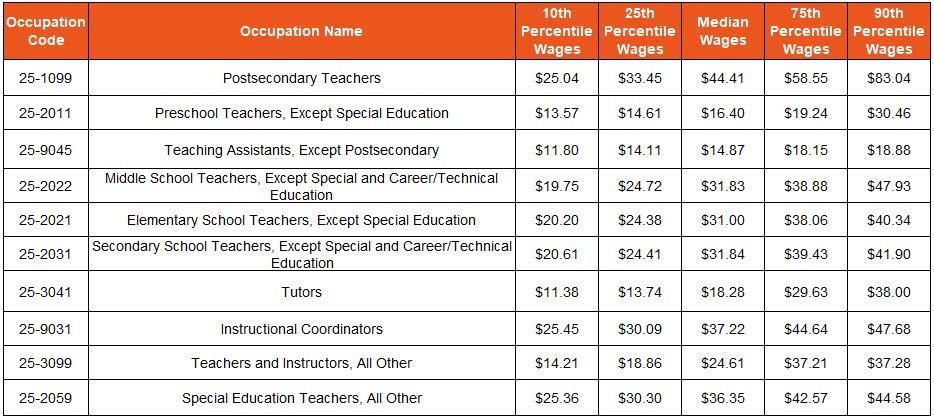 | Occupation Code | Occupation Name | 10th Percentile Wages | 25th Percentile Wages | Median Wages | 75th Percentile Wages | 90th Percentile Wages |
|---|---|---|---|---|---|---|
| 25-1099 | Postsecondary Teachers | $25.04 | $33.45 | $44.41 | $58.55 | $83.04 |
| 25-2011 | Preschool Teachers, Except Special Education | $13.57 | $14.61 | $16.40 | $19.24 | $30.46 |
| 25-9045 | Teaching Assistants, Except Postsecondary | $11.80 | $14.11 | $14.87 | $18.15 | $18.88 |
| 25-2022 | Middle School Teachers, Except Special and Career/Technical Education | $19.75 | $24.72 | $31.83 | $38.88 | $47.93 |
| 25-2021 | Elementary School Teachers, Except Special Education | $20.20 | $24.38 | $31.00 | $38.06 | $40.34 |
| 25-2031 | Secondary School Teachers, Except Special and Career/Technical Education | $20.61 | $24.41 | $31.84 | $39.43 | $41.90 |
| 25-3041 | Tutors | $11.38 | $13.74 | $18.28 | $29.63 | $38.00 |
| 25-9031 | Instructional Coordinators | $25.45 | $30.09 | $37.22 | $44.64 | $47.68 |
| 25-3099 | Teachers and Instructors, All Other | $14.21 | $18.86 | $24.61 | $37.21 | $37.28 |
| 25-2059 | Special Education Teachers, All Other | $25.36 | $30.30 | $36.35 | $42.57 | $44.58 |